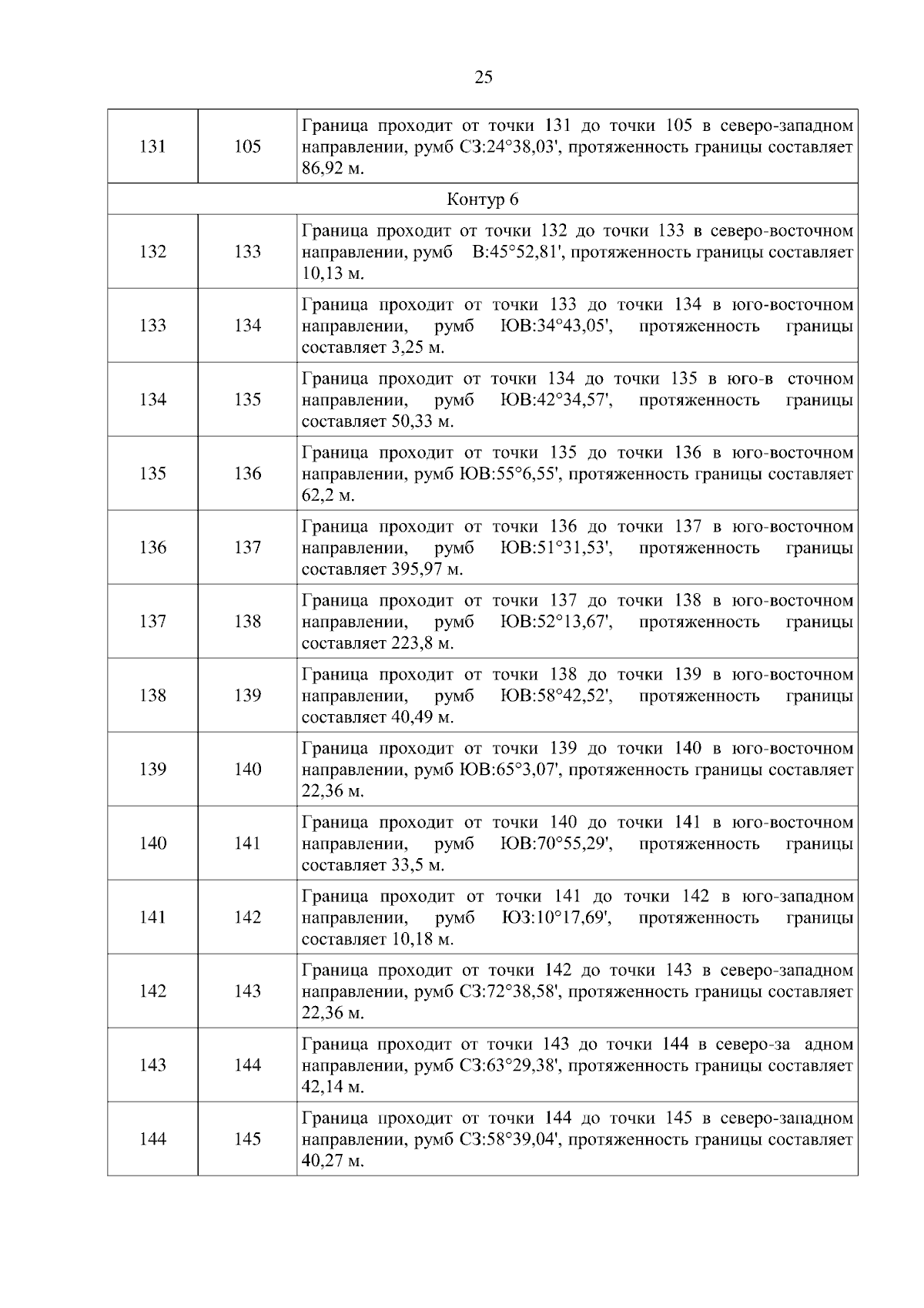 25

| 131 | 105 | Граница проходит от точки 131 до точки 105 в северо-западном направлении, румб СЗ:24°38,03', протяженность границы составляет 86,92 м. |
|---|---|---|
| Контур 6 | | |
| 132 | 133 | Граница проходит от точки 132 до точки 133 в северо-восточном направлении, румб В:45°52,81', протяженность границы составляет 10,13 м. |
| 133 | 134 | Граница проходит от точки 133 до точки 134 в юго-восточном направлении, румб ЮВ:34°43,05', протяженность границы составляет 3,25 м. |
| 134 | 135 | Граница проходит от точки 134 до точки 135 в юго-в сточном направлении, румб ЮВ:42°34,57', протяженность границы составляет 50,33 м. |
| 135 | 136 | Граница проходит от точки 135 до точки 136 в юго-восточном направлении, румб ЮВ:55°6,55', протяженность границы составляет 62,2 м. |
| 136 | 137 | Граница проходит от точки 136 до точки 137 в юго-восточном направлении, румб ЮВ:51°31,53', протяженность границы составляет 395,97 м. |
| 137 | 138 | Граница проходит от точки 137 до точки 138 в юго-восточном направлении, румб ЮВ:52°13,67', протяженность границы составляет 223,8 м. |
| 138 | 139 | Граница проходит от точки 138 до точки 139 в юго-восточном направлении, румб ЮВ:58°42,52', протяженность границы составляет 40,49 м. |
| 139 | 140 | Граница проходит от точки 139 до точки 140 в юго-восточном направлении, румб ЮВ:65°3,07', протяженность границы составляет 22,36 м. |
| 140 | 141 | Граница проходит от точки 140 до точки 141 в юго-восточном направлении, румб ЮВ:70°55,29', протяженность границы составляет 33,5 м. |
| 141 | 142 | Граница проходит от точки 141 до точки 142 в юго-западном направлении, румб ЮЗ:10°17,69', протяженность границы составляет 10,18 м. |
| 142 | 143 | Граница проходит от точки 142 до точки 143 в северо-западном направлении, румб СЗ:72°38,58', протяженность границы составляет 22,36 м. |
| 143 | 144 | Граница проходит от точки 143 до точки 144 в северо-за адном направлении, румб СЗ:63°29,38', протяженность границы составляет 42,14 м. |
| 144 | 145 | Граница проходит от точки 144 до точки 145 в северо-западном направлении, румб СЗ:58°39,04', протяженность границы составляет 40,27 м. |